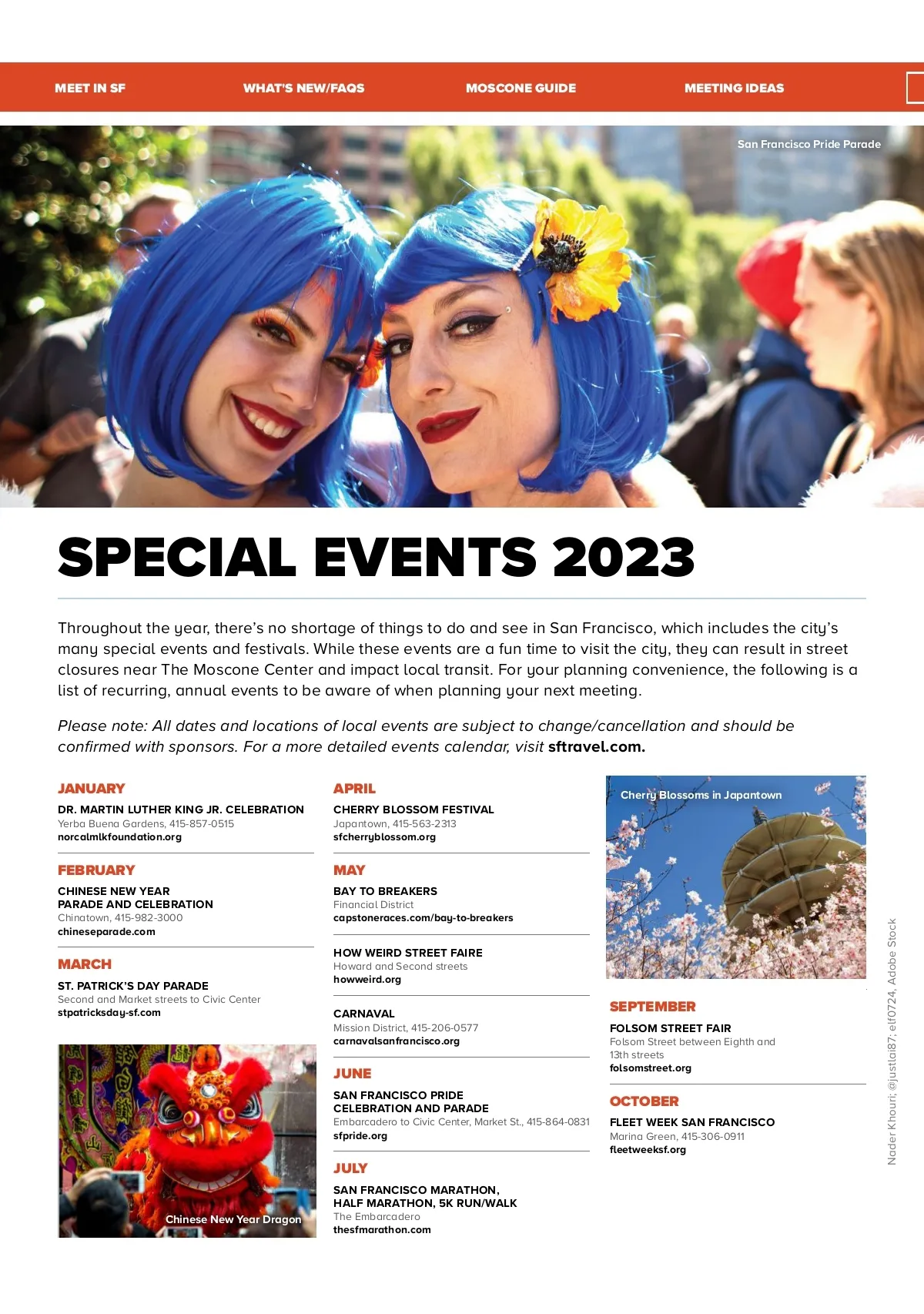 MEET IN SF
WHAT'S NEW/FAQS
MOSCONE GUIDE
MEETING IDEAS

San Francisco Pride Parade

SPECIAL EVENTS 2023

Throughout the year, there's no shortage of things to do and see in San Francisco, which includes the city's many special events and festivals. While these events are a fun time to visit the city, they can result in street closures near The Moscone Center and impact local transit. For your planning convenience, the following is a list of recurring, annual events to be aware of when planning your next meeting.

Please note: All dates and locations of local events are subject to change/cancellation and should be confirmed with sponsors. For a more detailed events calendar, visit sftravel.com.

JANUARY
DR. MARTIN LUTHER KING JR. CELEBRATION
Yerba Buena Gardens, 415-857-0515
norcalmlkfoundation.org

FEBRUARY
CHINESE NEW YEAR
PARADE AND CELEBRATION
Chinatown, 415-982-3000
chineseparade.com

MARCH
ST. PATRICK'S DAY PARADE
Second and Market streets to Civic Center
stpatricksday-sf.com

Chinese New Year Dragon

APRIL
CHERRY BLOSSOM FESTIVAL
Japantown, 415-563-2313
sfcherryblossom.org

MAY
BAY TO BREAKERS
Financial District
capstoneraces.com/bay-to-breakers

HOW WEIRD STREET FAIRE
Howard and Second streets
howweird.org

CARNAVAL
Mission District, 415-206-0577
carnavalsanfrancisco.org

JUNE
SAN FRANCISCO PRIDE
CELEBRATION AND PARADE
Embarcadero to Civic Center, Market St., 415-864-0831
sfpride.org

JULY
SAN FRANCISCO MARATHON,
HALF MARATHON, 5K RUN/WALK
The Embarcadero
thesfmarathon.com

Cherry Blossoms in Japantown

SEPTEMBER
FOLSOM STREET FAIR
Folsom Street between Eighth and 13th streets
folsomstreet.org

OCTOBER
FLEET WEEK SAN FRANCISCO
Marina Green, 415-306-0911
fleetweeksf.org

Nader Khouri; @justlai87; elf0724, Adobe Stock